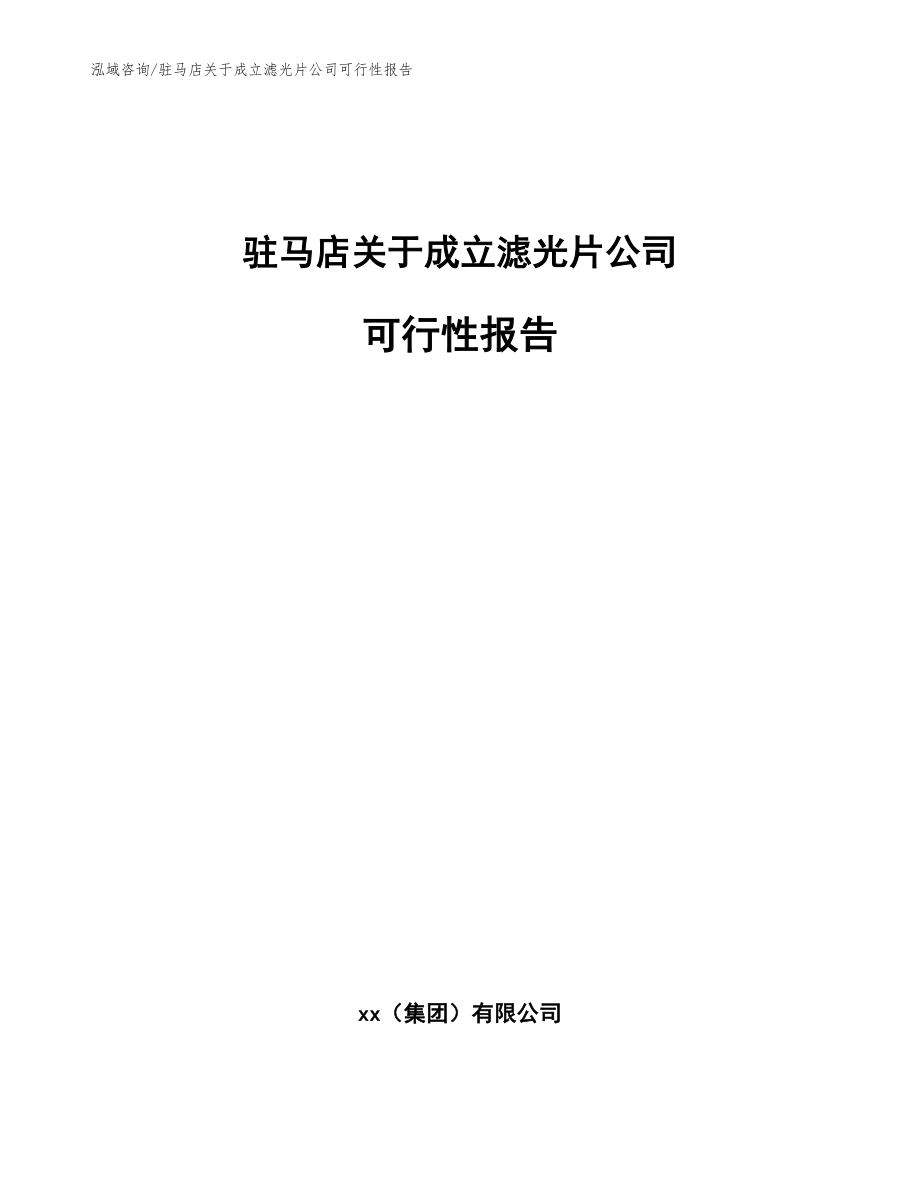 泓域咨询/驻马店关于成立滤光片公司可行性报告

驻马店关于成立滤光片公司

可行性报告

xx（集团）有限公司